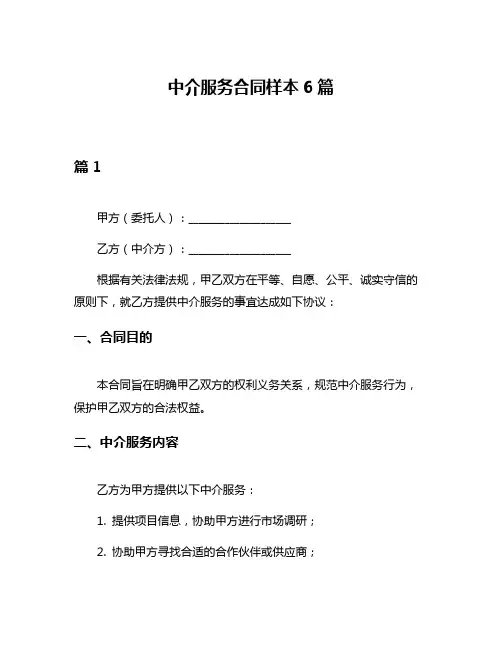 中介服务合同样本 6 篇

篇 1

甲方（委托人）：__________________

乙方（中介方）：__________________

根据有关法律法规，甲乙双方在平等、自愿、公平、诚实守信的原则下，就乙方提供中介服务的事宜达成如下协议：

一、合同目的

本合同旨在明确甲乙双方的权利义务关系，规范中介服务行为，保护甲乙双方的合法权益。

二、中介服务内容

乙方为甲方提供以下中介服务：

1. 提供项目信息，协助甲方进行市场调研；

2. 协助甲方寻找合适的合作伙伴或供应商；